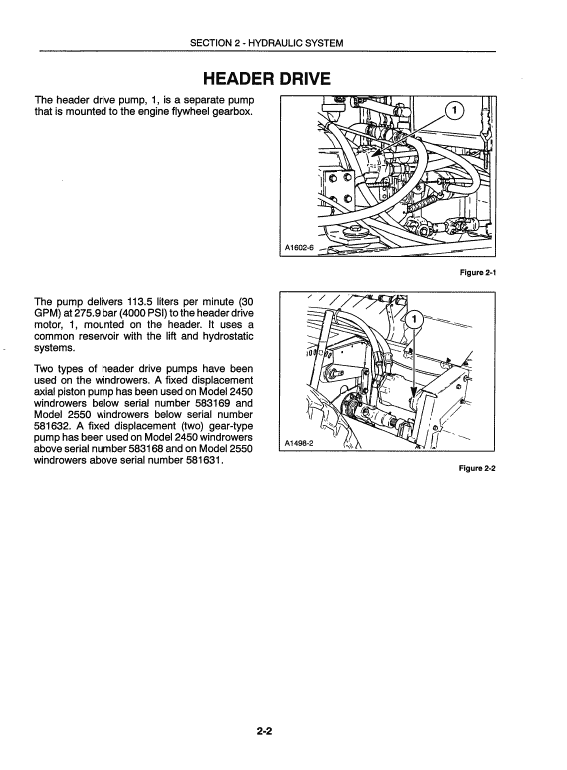 SECTION 2 - HYDRAULIC SYSTEM

HEADER DRIVE

The header drive pump, 1, is a separate pump that is mounted to the engine flywheel gearbox.

1

A1602-6

Figure 2-1

The pump delivers 113.5 liters per minute (30 GPM) at 275.9 bar (4000 PSI) to the header drive motor, 1, mounted on the header. It uses a common reservoir with the lift and hydrostatic systems.

Two types of header drive pumps have been used on the windrowers. A fixed displacement axial piston pump has been used on Model 2450 windrowers below serial number 583169 and Model 2550 windrowers below serial number 581632. A fixed displacement (two) gear-type pump has been used on Model 2450 windrowers above serial number 583168 and on Model 2550 windrowers above serial number 581631.

1

A1498-2

Figure 2-2

2-2